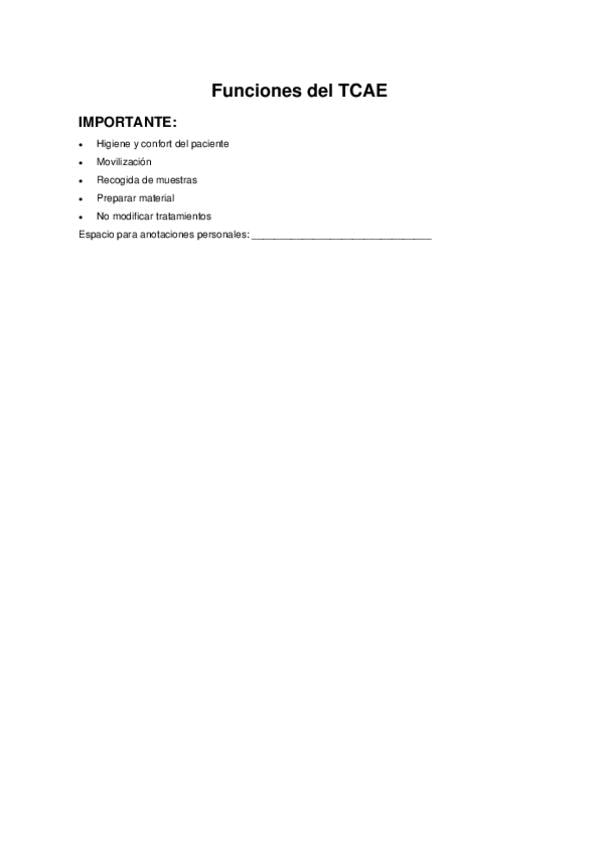 Funciones del TCAE

IMPORTANTE:

• Higiene y confort del paciente
• Movilización
• Recogida de muestras
• Preparar material
• No modificar tratamientos

Espacio para anotaciones personales: ____